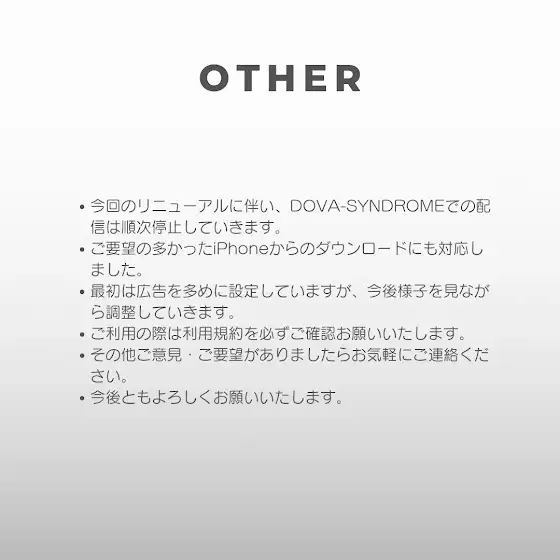 OTHER

• 今回のリニューアルに伴い、DOVA-SYNDROMEでの配信は順次停止していきます。
• ご要望の多かったiPhoneからのダウンロードにも対応しました。
• 最初は広告を多めに設定していますが、今後様子を見ながら調整していきます。
• ご利用の際は利用規約を必ずご確認お願いいたします。
• その他ご意見・ご要望がありましたらお気軽にご連絡ください。
• 今後ともよろしくお願いいたします。